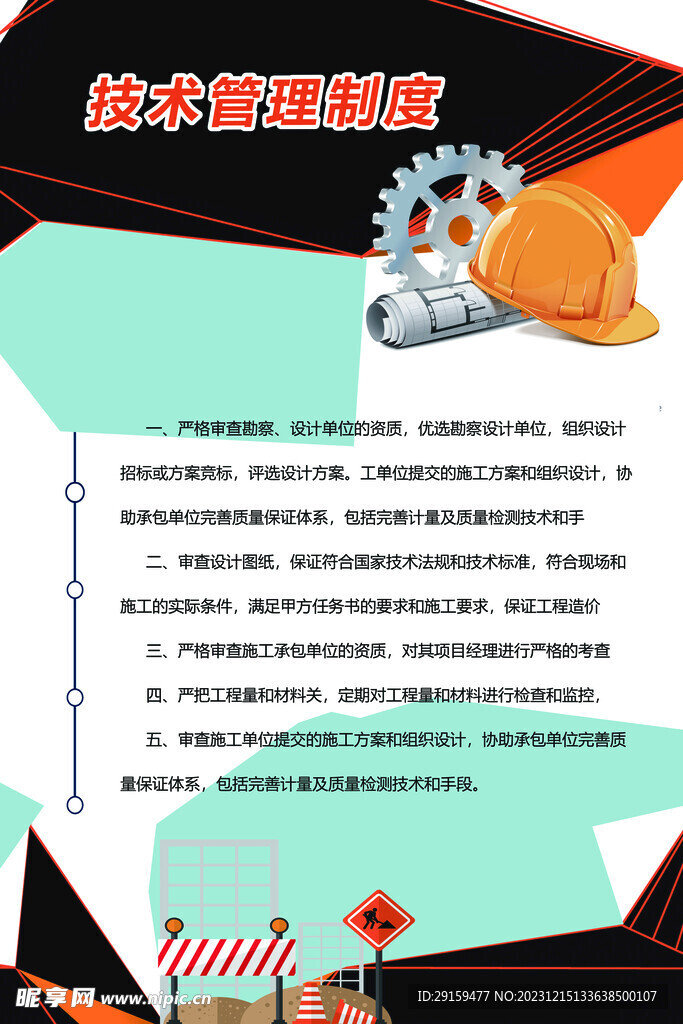 技术管理制度

一、严格审查勘察、设计单位的资质，优选勘察设计单位，组织设计招标或方案竞标，评选设计方案。工单位提交的施工方案和组织设计，协助承包单位完善质量保证体系，包括完善计量及质量检测技术和手

二、审查设计图纸，保证符合国家技术法规和技术标准，符合现场和施工的实际条件，满足甲方任务书的要求和施工要求，保证工程造价

三、严格审查施工承包单位的资质，对其项目经理进行严格的考查

四、严把工程量和材料关，定期对工程量和材料进行检查和监控，

五、审查施工单位提交的施工方案和组织设计，协助承包单位完善质量保证体系，包括完善计量及质量检测技术和手段。

昵享网 www.nipic.cn

ID:29159477 NO:20231215133638500107